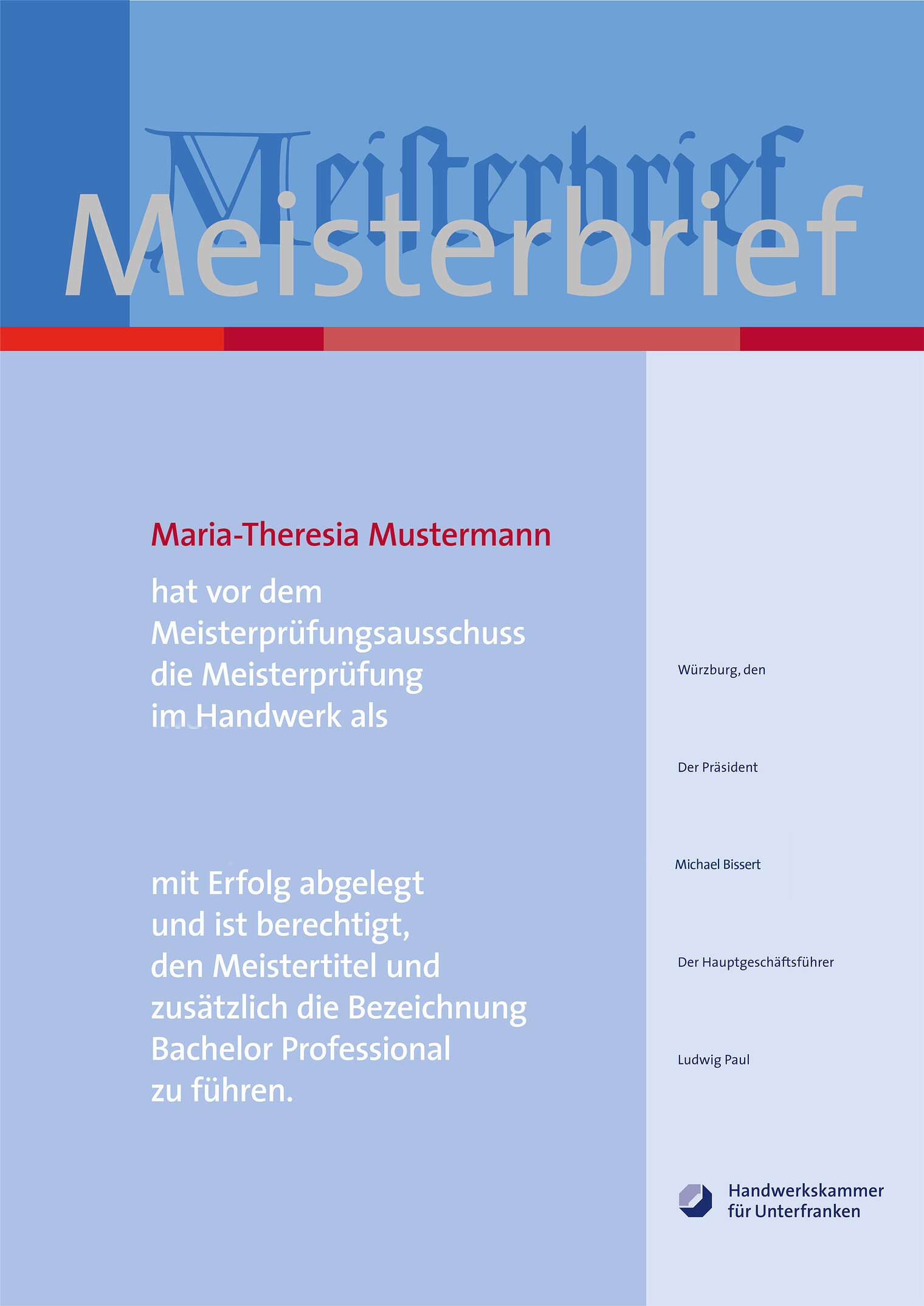 Meisterbrief
Meisterbrief

Maria-Theresia Mustermann

hat vor dem Meisterprüfungsausschuss die Meisterprüfung im Handwerk als

mit Erfolg abgelegt und ist berechtigt, den Meistertitel und zusätzlich die Bezeichnung Bachelor Professional zu führen.

Würzburg, den

Der Präsident

Michael Bissert

Der Hauptgeschäftsführer

Ludwig Paul

Handwerkskammer für Unterfranken